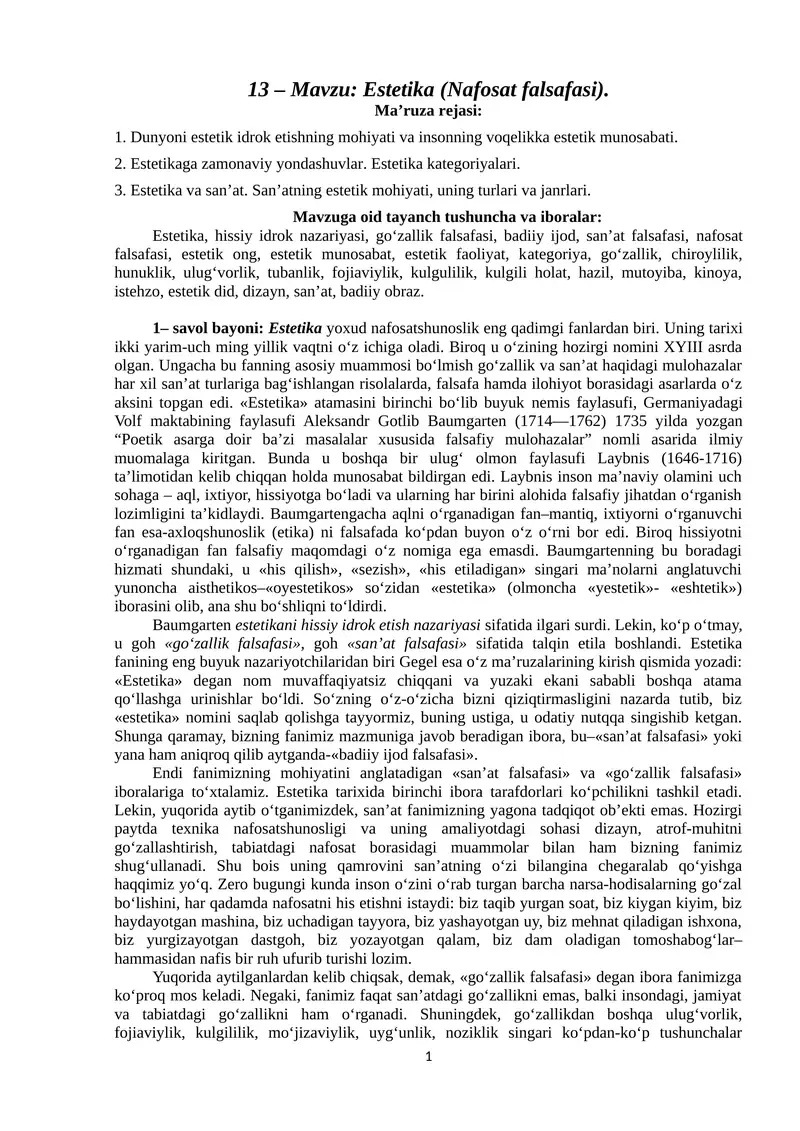 13 – Mavzu: Estetika (Nafosat falsafasi).
Ma’ruza rejasi:

1. Dunyoni estetik idrok etishning mohiyati va insonning voqelikka estetik munosabati.

2. Estetikaga zamonaviy yondashuvlar. Estetika kategoriyalari.

3. Estetika va san’at. San’atning estetik mohiyati, uning turlari va janrlari.

Mavzuga oid tayanch tushuncha va iboralar:

Estetika, hissiy idrok nazariyasi, go‘zallik falsafasi, badiiy ijod, san’at falsafasi, nafosat falsafasi, estetik ong, estetik munosabat, estetik faoliyat, kategoriya, go‘zallik, chiroylilik, hunuklik, ulug‘vorlik, tubanlik, fojiaviylik, kulgulilik, kulgili holat, hazil, mutoyiba, kinoya, istehzo, estetik did, dizayn, san’at, badiiy obraz.

1– savol bayoni: Estetika yoxud nafosatshunoslik eng qadimgi fanlardan biri. Uning tarixi ikki yarim-uch ming yillik vaqtni o‘z ichiga oladi. Biroq u o‘zining hozirgi nomini XYIII asrda olgan. Ungacha bu fanning asosiy muammosi bo‘lmish go‘zallik va san’at haqidagi mulohazalar har xil san’at turlariga bag‘ishlangan risolalarda, falsafa hamda ilohiyot borasidagi asarlarda o‘z aksini topgan edi. «Estetika» atamasini birinchi bo‘lib buyuk nemis faylasufi, Germaniyadagi Volf maktabining faylasufi Aleksandr Gotlib Baumgarten (1714—1762) 1735 yilda yozgan “Poetik asarga doir ba’zi masalalar xususida falsafiy mulohazalar” nomli asarida ilmiy muomalaga kiritgan. Bunda u boshqa bir ulug‘ olmon faylasufi Laybnis (1646-1716) ta’limotidan kelib chiqqan holda munosabat bildirgan edi. Laybnis inson ma’naviy olamini uch sohaga – aql, ixtiyor, hissiyotga bo‘ladi va ularning har birini alohida falsafiy jihatdan o‘rganish lozimligini ta’kidlaydi. Baumgartengacha aqlni o‘rganadigan fan–mantiq, ixtiyorni o‘rganuvchi fan esa-axloqshunoslik (etika) ni falsafada ko‘pdan buyon o‘z o‘rni bor edi. Biroq hissiyotni o‘rganadigan fan falsafiy maqomdagi o‘z nomiga ega emasdi. Baumgartenning bu boradagi hizmati shundaki, u «his qilish», «sezish», «his etiladigan» singari ma’nolarni anglatuvchi yunoncha aisthetikos–«oyestetikos» so‘zidan «estetika» (olmoncha «yestetik»- «eshtetik») iborasini olib, ana shu bo‘shliqni to‘ldirdi.

Baumgarten estetikani hissiy idrok etish nazariyasi sifatida ilgari surdi. Lekin, ko‘p o‘tmay, u goh «go‘zallik falsafasi», goh «san’at falsafasi» sifatida talqin etila boshlandi. Estetika fanining eng buyuk nazariyotchilaridan biri Gegel esa o‘z ma’ruzalarining kirish qismida yozadi: «Estetika» degan nom muvaffaqiyatsiz chiqqani va yuzaki ekani sababli boshqa atama qo‘llashga urinishlar bo‘ldi. So‘zning o‘z-o‘zicha bizni qiziqtirmasligini nazarda tutib, biz «estetika» nomini saqlab qolishga tayyormiz, buning ustiga, u odatiy nutqqa singishib ketgan. Shunga qaramay, bizning fanimiz mazmuniga javob beradigan ibora, bu–«san’at falsafasi» yoki yana ham aniqroq qilib aytganda-«badiiy ijod falsafasi».

Endi fanimizning mohiyatini anglatadigan «san’at falsafasi» va «go‘zallik falsafasi» iboralariga to‘xtalamiz. Estetika tarixida birinchi ibora tarafdorlari ko‘pchilikni tashkil etadi. Lekin, yuqorida aytib o‘tganimizdek, san’at fanimizning yagona tadqiqot ob’ekti emas. Hozirgi paytda texnika nafosatshunosligi va uning amaliyotdagi sohasi dizayn, atrof-muhitni go‘zallashtirish, tabiatdagi nafosat muammolar bilan ham bizning fanimiz shug‘ullanadi. Shu bois uning qamrovini san’atning o‘zi bilangina chegaralab qo‘yishga haqqimiz yo‘q. Zero bugungi kunda inson o‘zini o‘rab turgan barcha narsa-hodisalarning go‘zal bo‘lishini, har qadamda nafosatni his etishni istaydi: biz taqib yurgan soat, biz kiygan kiyim, biz haydayotgan mashina, biz uchadigan tayyora, biz yashayotgan uy, biz mehnat qiladigan ishxona, biz yurgizayotgan dastgoh, biz yozayotgan qalam, biz dam oladigan tomoshabog‘lar–hammasidan nafis bir ruh ufurib turishi lozim.

Yuqorida aytilganlardan kelib chiqsak, demak, «go‘zallik falsafasi» degan ibora fanimizga ko‘proq mos keladi. Negaki, fanimiz faqat san’atdagi go‘zallikni emas, balki insondagi, jamiyat va tabiatdagi go‘zallikni ham o‘rganadi. Shuningdek, go‘zallikdan boshqa ulug‘vorlik, fojiaviylik, kulgililik, mo‘jizaviylik, uyg‘unlik, noziklik singari ko‘pdan-ko‘p tushunchalar

1